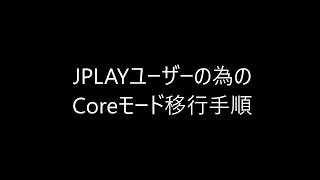 JPLAYユーザーの為の
Coreモード移行手順